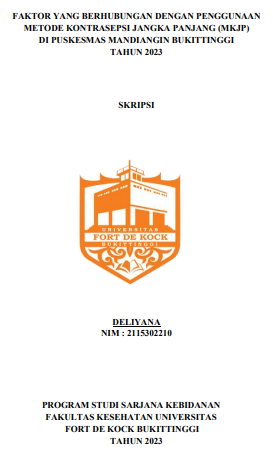 FAKTOR YANG BERHUBUNGAN DENGAN PENGGUNAAN METODE KONTRASEPSI JANGKA PANJANG (MKJP) DI PUSKESMAS MANDIANGIN BUKITTINGGI TAHUN 2023

SKRIPSI

UNIVERSITAS
FORT DE KOCK
BUKITTINGGI

DELIYANA
NIM : 2115302210

PROGRAM STUDI SARJANA KEBIDANAN
FAKULTAS KESEHATAN UNIVERSITAS
FORT DE KOCK BUKITTINGGI
TAHUN 2023